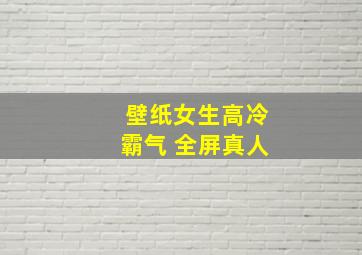 壁纸女生高冷
霸气 全屏真人